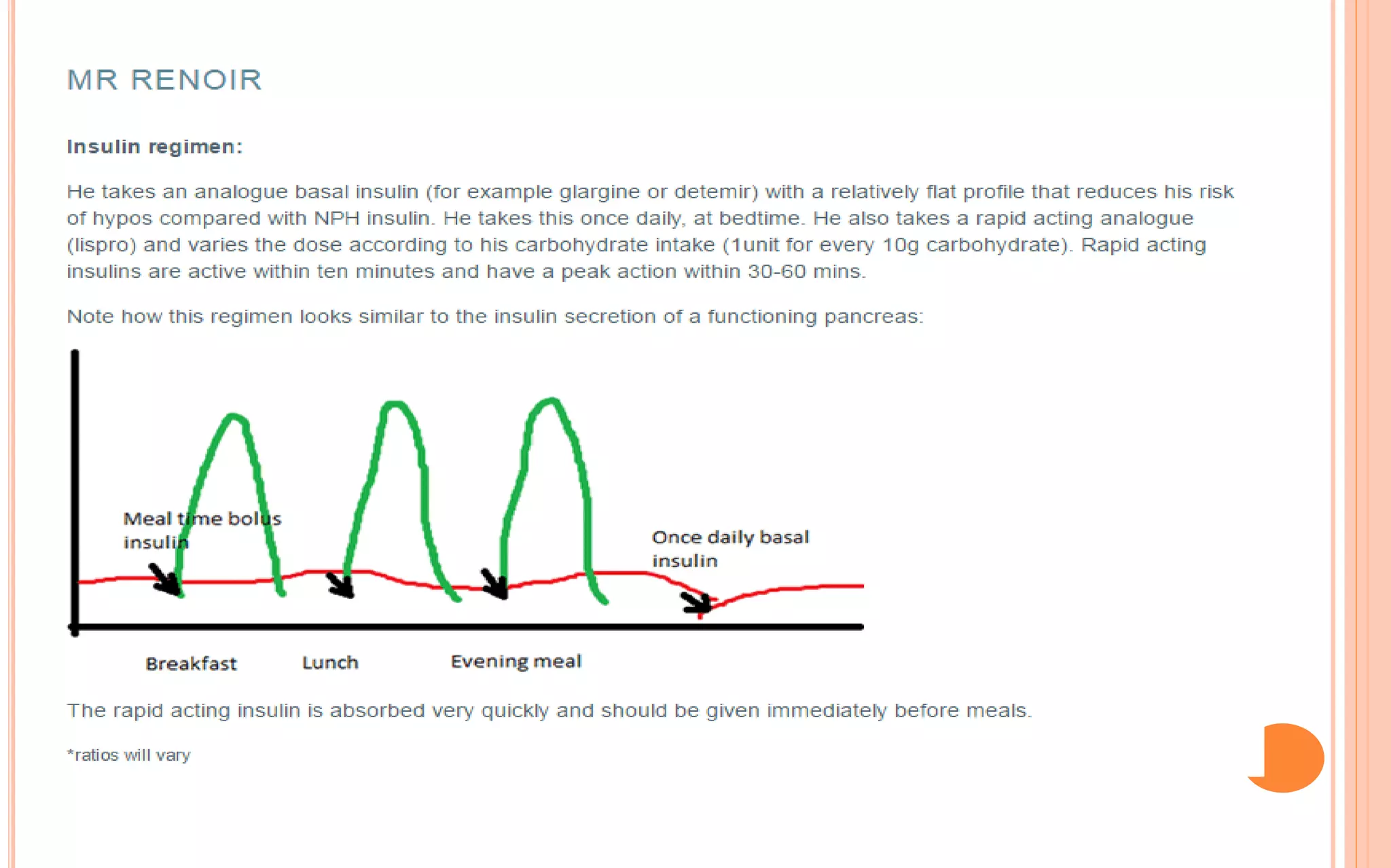 MR RENOIR

Insulin regimen:

He takes an analogue basal insulin (for example glargine or detemir) with a relatively flat profile that reduces his risk of hypos compared with NPH insulin. He takes this once daily, at bedtime. He also takes a rapid acting analogue (lispro) and varies the dose according to his carbohydrate intake (1unit for every 10g carbohydrate). Rapid acting insulins are active within ten minutes and have a peak action within 30-60 mins.

Note how this regimen looks similar to the insulin secretion of a functioning pancreas:

Meal time bolus insulin

Once daily basal insulin

Breakfast

Lunch

Evening meal

The rapid acting insulin is absorbed very quickly and should be given immediately before meals.

*ratios will vary